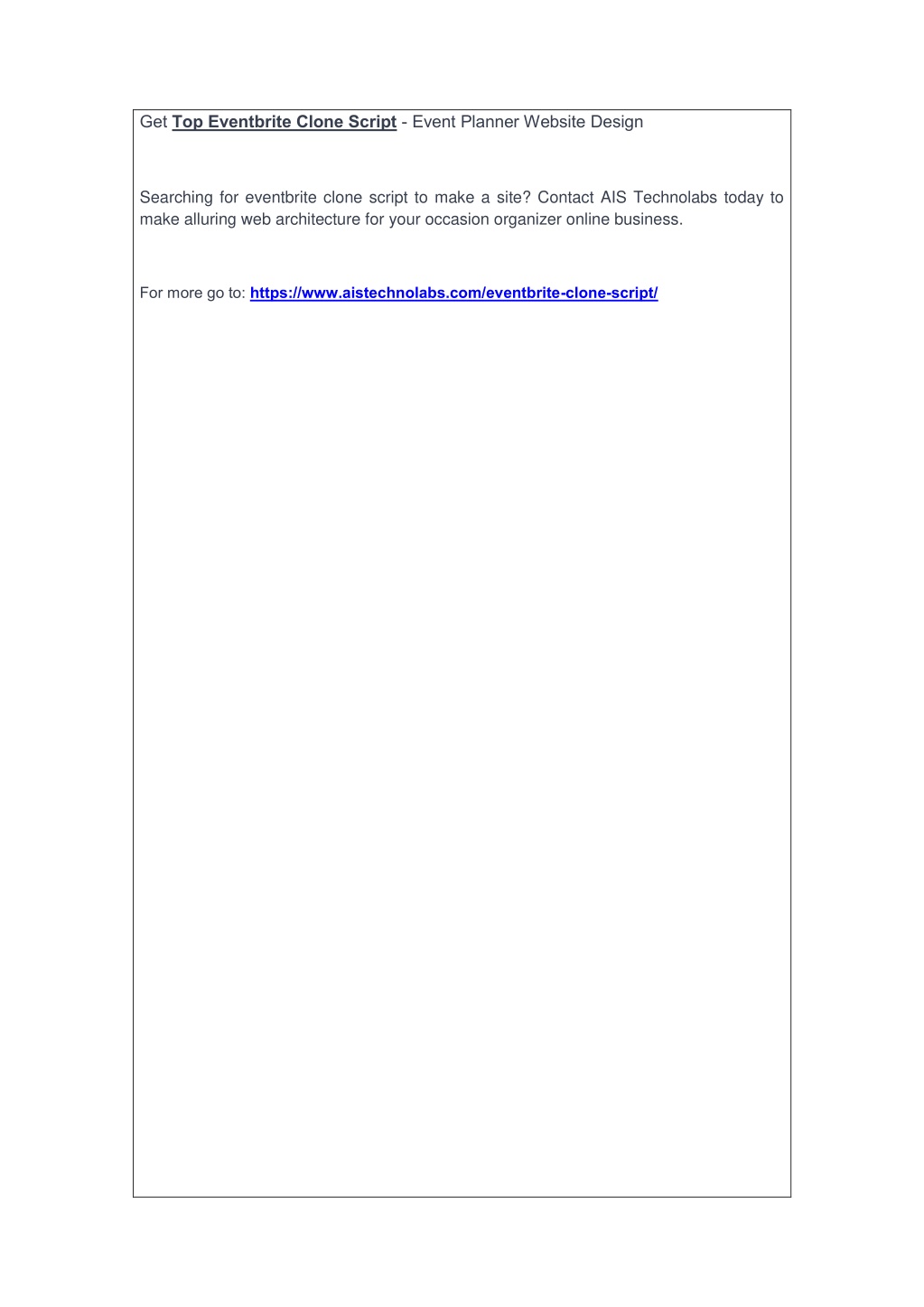 Get Top Eventbrite Clone Script - Event Planner Website Design

Searching for eventbrite clone script to make a site? Contact AIS Technolabs today to make alluring web architecture for your occasion organizer online business.

For more go to: https://www.aistechnolabs.com/eventbrite-clone-script/